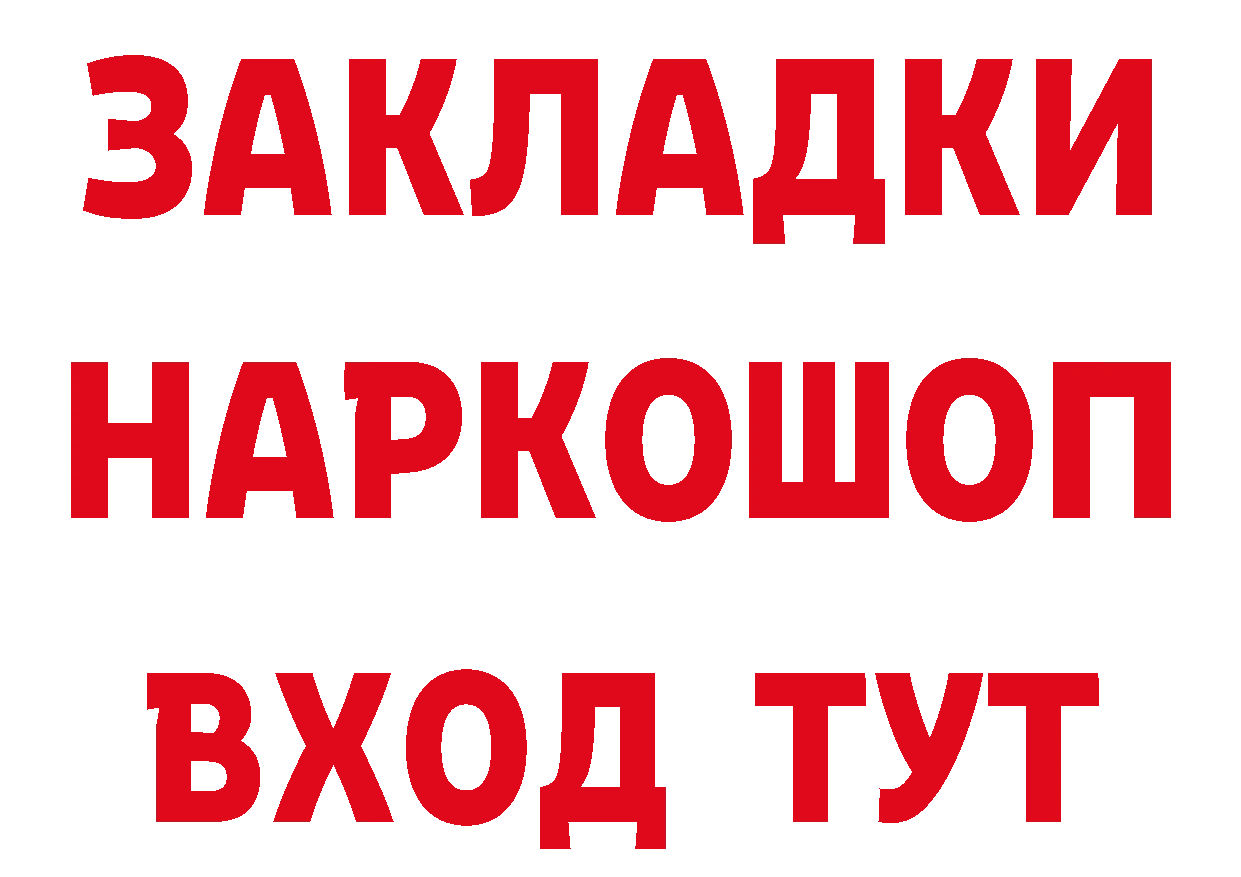 ЗАКЛАДКИ НАРКОШОП ВХОД ТУТ